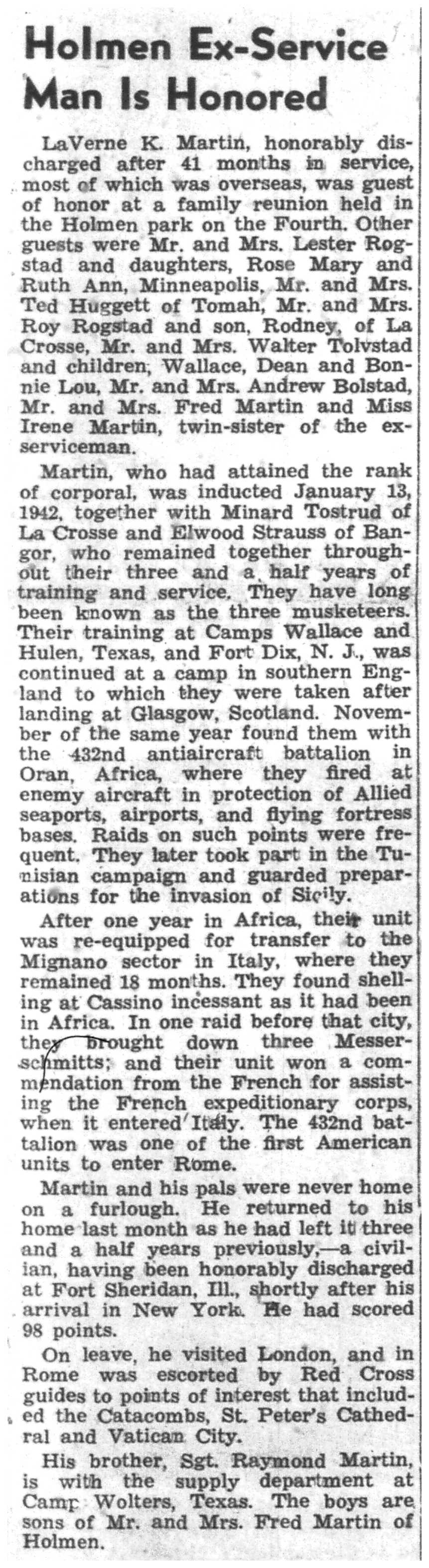 Holmen Ex-Service Man Is Honored

LaVerne K. Martin, honorably discharged after 41 months in service, most of which was overseas, was guest of honor at a family reunion held in the Holmen park on the Fourth. Other guests were Mr. and Mrs. Lester Rogstad and daughters, Rose Mary and Ruth Ann, Minneapolis, Mr. and Mrs. Ted Huggett of Tomah, Mr. and Mrs. Roy Rogstad and son, Rodney, of La Crosse, Mr. and Mrs. Walter Tolvstad and children, Wallace, Dean and Bonnie Lou, Mr. and Mrs. Andrew Bolstad, Mr. and Mrs. Fred Martin and Miss Irene Martin, twin-sister of the ex-serviceman.

Martin, who had attained the rank of corporal, was inducted January 13, 1942, together with Minard Tostrud of La Crosse and Elwood Strauss of Bangor, who remained together throughout their three and a half years of training and service. They have long been known as the three musketeers. Their training at Camps Wallace and Hulen, Texas, and Fort Dix, N. J., was continued at a camp in southern England to which they were taken after landing at Glasgow, Scotland. November of the same year found them with the 432nd antiaircraft battalion in Oran, Africa, where they fired at enemy aircraft in protection of Allied seaports, airports, and flying fortress bases. Raids on such points were frequent. They later took part in the Tunisian campaign and guarded preparations for the invasion of Sicily.

After one year in Africa, their unit was re-equipped for transfer to the Mignano sector in Italy, where they remained 18 months. They found shelling at Cassino incessant as it had been in Africa. In one raid before that city, they brought down three Messerschmitts; and their unit won a commendation from the French for assisting the French expeditionary corps, when it entered Italy. The 432nd battalion was one of the first American units to enter Rome.

Martin and his pals were never home on a furlough. He returned to his home last month as he had left it three and a half years previously,—a civilian, having been honorably discharged at Fort Sheridan, Ill., shortly after his arrival in New York. He had scored 98 points.

On leave, he visited London, and in Rome was escorted by Red Cross guides to points of interest that included the Catacombs, St. Peter's Cathedral and Vatican City.

His brother, Sgt. Raymond Martin, is with the supply department at Camp Wolters, Texas. The boys are sons of Mr. and Mrs. Fred Martin of Holmen.